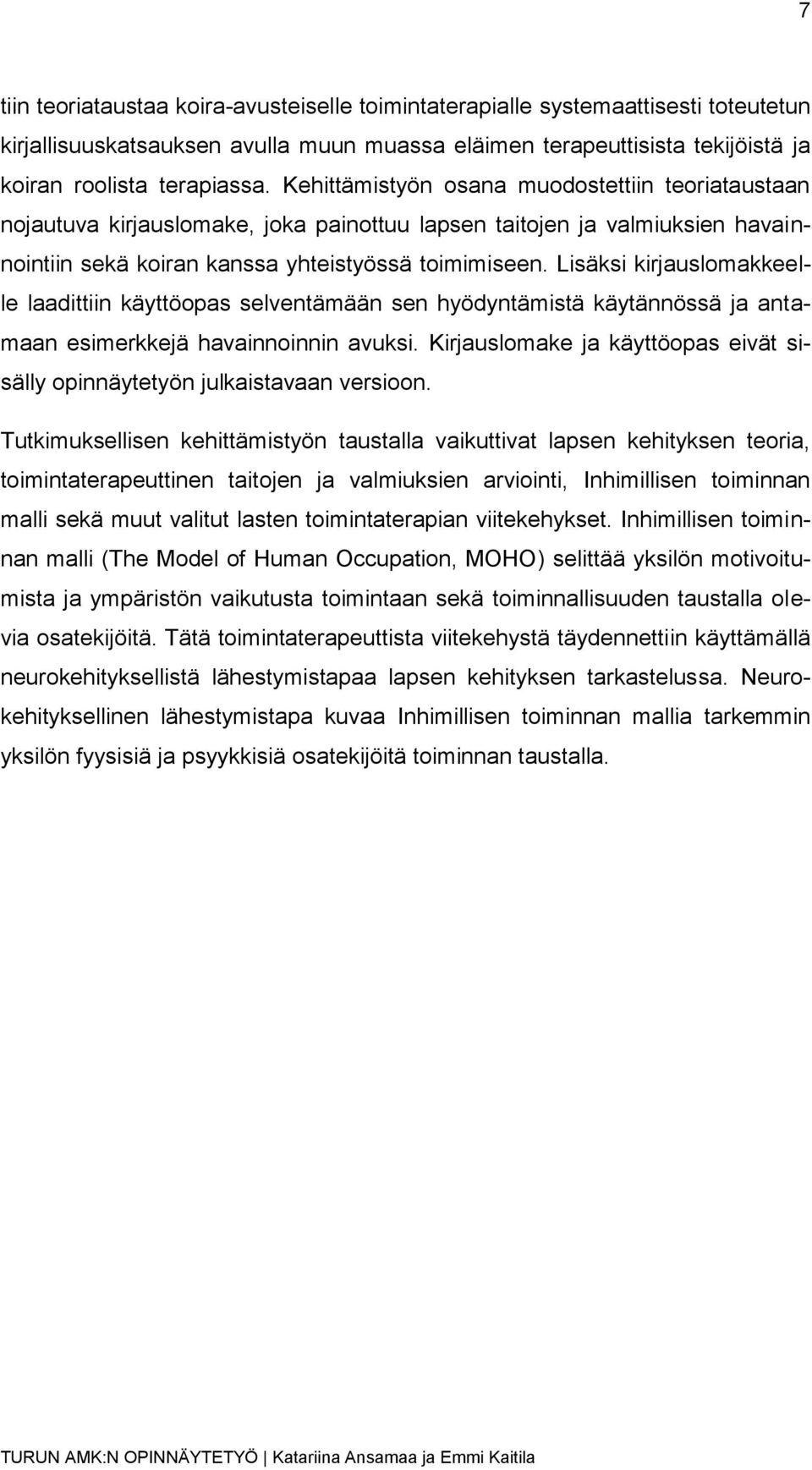 7

tiin teoriataustaa koira-avusteiselle toimintaterapialle systemaattisesti toteutetun kirjallisuuskatsauksen avulla muun muassa eläimen terapeuttisista tekijöistä ja koiran roolista terapiassa. Kehittämistyön osana muodostettiin teoriataustaan nojautuva kirjauslomake, joka painottuu lapsen taitojen ja valmiuksien havainnointiin sekä koiran kanssa yhteistyössä toimimiseen. Lisäksi kirjauslomakkeelle laadittiin käyttöopas selventämään sen hyödyntämistä käytännössä ja antamaan esimerkkejä havainnoinnin avuksi. Kirjauslomake ja käyttöopas eivät sisälly opinnäytetyön julkaistavaan versioon.

Tutkimuksellisen kehittämistyön taustalla vaikuttivat lapsen kehityksen teoria, toimintaterapeuttinen taitojen ja valmiuksien arviointi, Inhimillisen toiminnan malli sekä muut valitut lasten toimintaterapian viitekehykset. Inhimillisen toiminnan malli (The Model of Human Occupation, MOHO) selittää yksilön motivoitumista ja ympäristön vaikutusta toimintaan sekä toiminnallisuuden taustalla olevia osatekijöitä. Tätä toimintaterapeuttista viitekehystä täydennettiin käyttämällä neurokehityksellistä lähestymistapaa lapsen kehityksen tarkastelussa. Neurokehityksellinen lähestymistapa kuvaa Inhimillisen toiminnan mallia tarkemmin yksilön fyysisiä ja psyykkisiä osatekijöitä toiminnan taustalla.

TURUN AMK:N OPINNÄYTETYÖ | Katariina Ansamaa ja Emmi Kaitila